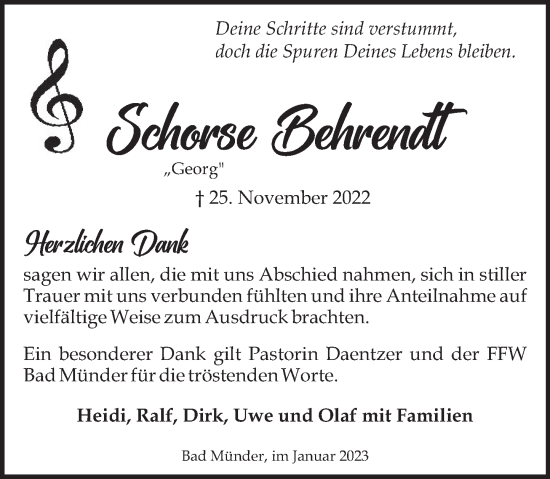 Deine Schritte sind verstummt,
doch die Spuren Deines Lebens bleiben.

Schorse Behrendt

„Georg"

† 25. November 2022

Herzlichen Dank

sagen wir allen, die mit uns Abschied nahmen, sich in stiller Trauer mit uns verbunden fühlten und ihre Anteilnahme auf vielfältige Weise zum Ausdruck brachten.

Ein besonderer Dank gilt Pastorin Daentzer und der FFW Bad Münder für die tröstenden Worte.

Heidi, Ralf, Dirk, Uwe und Olaf mit Familien

Bad Münder, im Januar 2023